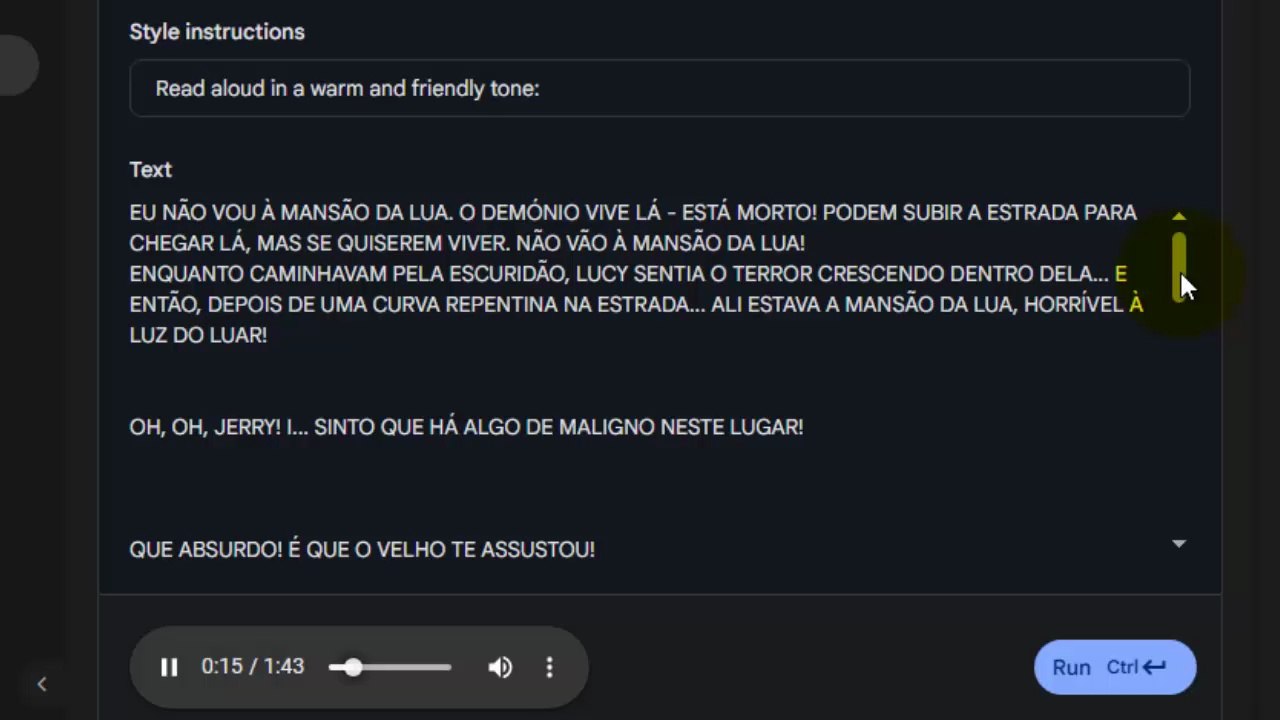 Style instructions

Read aloud in a warm and friendly tone:

Text

EU NÃO VOU À MANSÃO DA LUA. O DEMÓNIO VIVE LÁ - ESTÁ MORTO! PODEM SUBIR A ESTRADA PARA CHEGAR LÁ, MAS SE QUISEREM VIVER. NÃO VÃO À MANSÃO DA LUA!
ENQUANTO CAMINHAVAM PELA ESCURIDÃO, LUCY SENTIA O TERROR CRESCENDO DENTRO DELA... E ENTÃO, DEPOIS DE UMA CURVA REPENTINA NA ESTRADA... ALI ESTAVA A MANSÃO DA LUA, HORRÍVEL À LUZ DO LUAR!

OH, OH, JERRY! I... SINTO QUE HÁ ALGO DE MALIGNO NESTE LUGAR!

QUE ABSURDO! É QUE O VELHO TE ASSUSTOU!

0:15 / 1:43

Run Ctrl